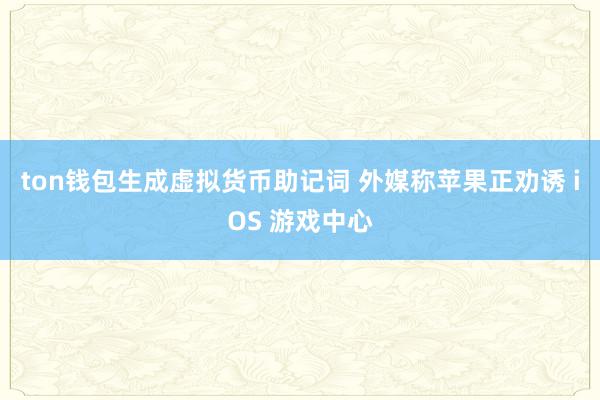 ton钱包生成虚拟货币助记词 外媒称苹果正劝诱 iOS 游戏中心